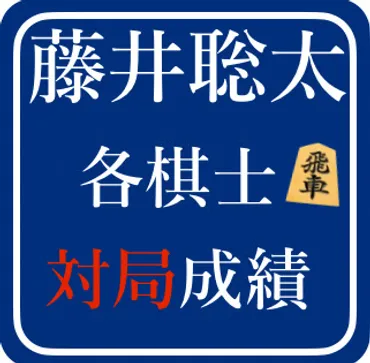 藤井聡太

各棋士

飛車

対局成績